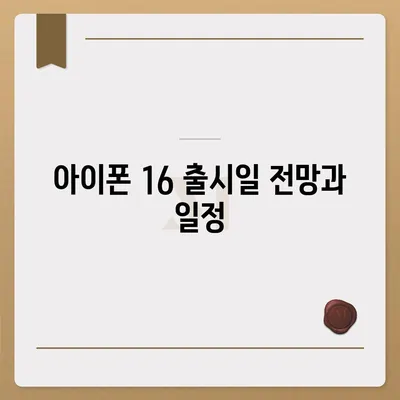 아이폰 16 출시일 전망과 일정